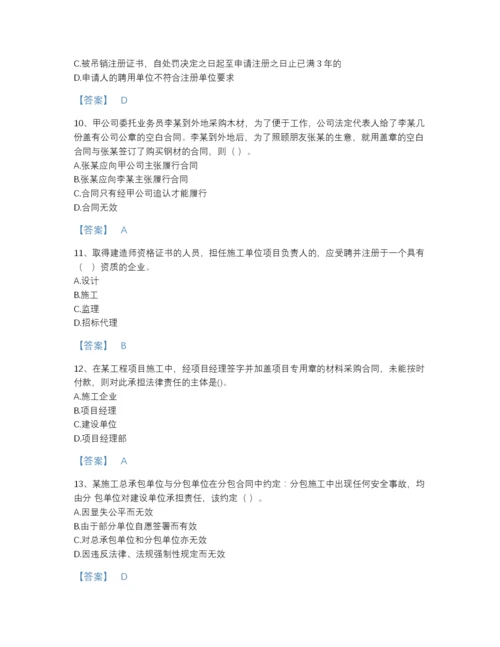 C.被吊销注册证书，自处罚决定之日起至申请注册之日止已满 3 年的
D.申请人的聘用单位不符合注册单位要求

【答案】 D

10、甲公司委托业务员李某到外地采购木材，为了便于工作，公司法定代表人给了李某几份盖有公司公章的空白合同。李某到外地后，为了照顾朋友张某的生意，就用盖章的空白合同与张某签订了购买钢材的合同，则（ ）。
A.张某应向甲公司主张履行合同
B.张某应向李某主张履行合同
C.合同只有经甲公司追认才能履行
D.合同无效

【答案】 A

11、取得建造师资格证书的人员，担任施工单位项目负责人的，应受聘并注册于一个具有（ ）资质的企业。
A.设计
B.施工
C.监理
D.招标代理

【答案】 B

12、在某工程项目施工中，经项目经理签字并加盖项目专用章的材料采购合同，未能按时付款，则对此承担法律责任的主体是()。
A.施工企业
B.项目经理
C.建设单位
D.项目经理部

【答案】 A

13、某施工总承包单位与分包单位在分包合同中约定：分包施工中出现任何安全事故，均由分 包单位对建设单位承担责任，该约定（ ）。
A.因显失公平而无效
B.由于部分单位自愿签署而有效
C.对总承包单位和分包单位亦无效
D.因违反法律、法规强制性规定而无效

【答案】 D